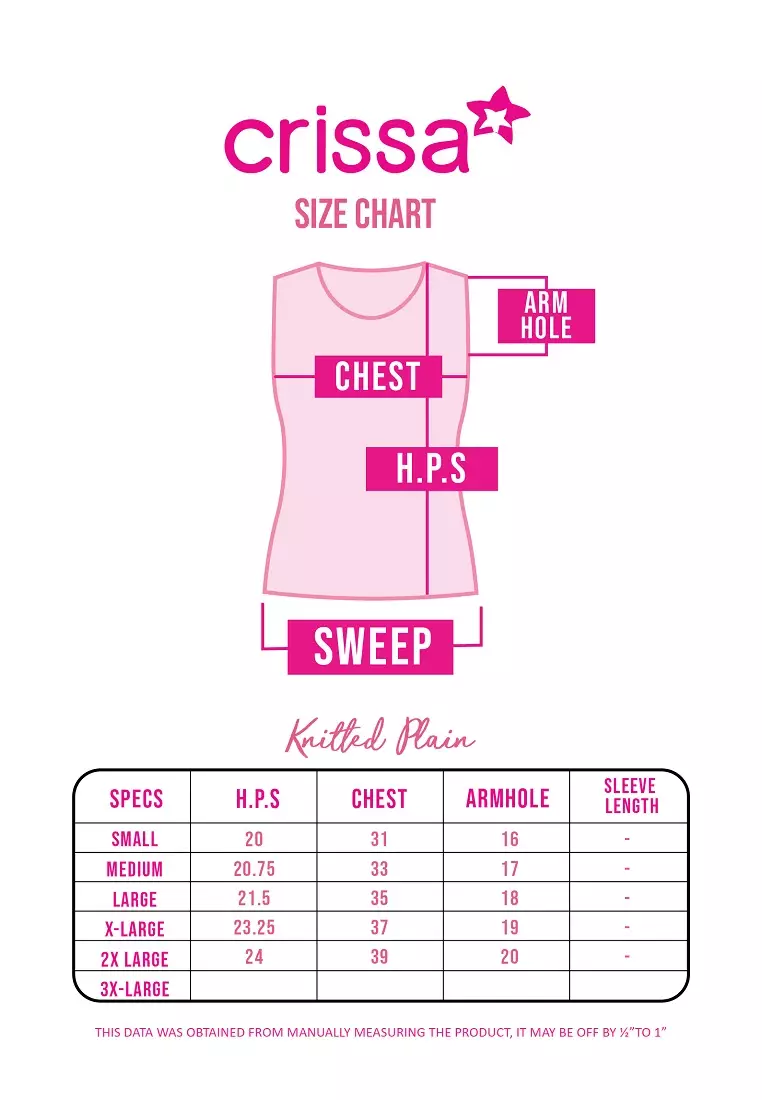 crissa

SIZE CHART

ARM HOLE

CHEST

H.P.S

SWEEP

Knitted Plain

| SPECS | H.P.S | CHEST | ARMHOLE | SLEEVE LENGTH |
|---|---|---|---|---|
| SMALL | 20 | 31 | 16 | - |
| MEDIUM | 20.75 | 33 | 17 | - |
| LARGE | 21.5 | 35 | 18 | - |
| X-LARGE | 23.25 | 37 | 19 | - |
| 2X LARGE | 24 | 39 | 20 | - |
| 3X-LARGE | | | | |

THIS DATA WAS OBTAINED FROM MANUALLY MEASURING THE PRODUCT, IT MAY BE OFF BY ½"TO 1"